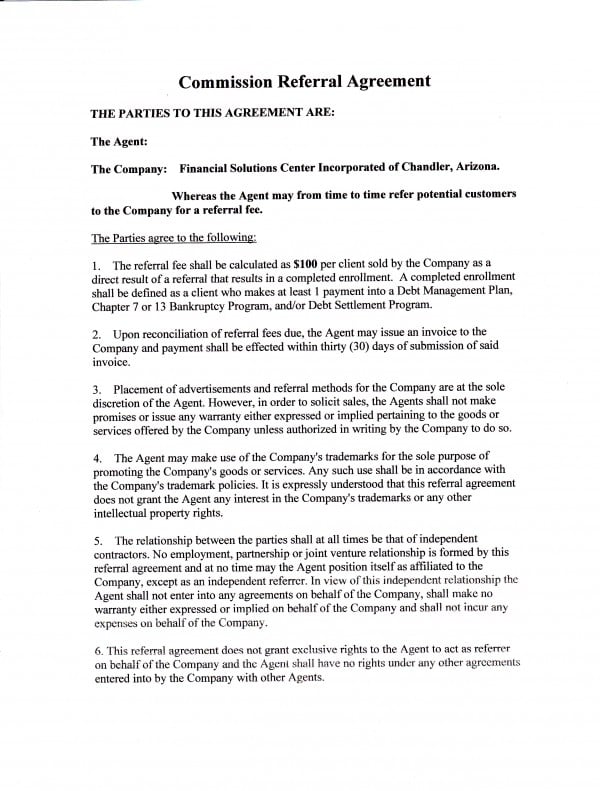 Commission Referral Agreement

THE PARTIES TO THIS AGREEMENT ARE:

The Agent:

The Company: Financial Solutions Center Incorporated of Chandler, Arizona.

Whereas the Agent may from time to time refer potential customers to the Company for a referral fee.

The Parties agree to the following:

1. The referral fee shall be calculated as $100 per client sold by the Company as a direct result of a referral that results in a completed enrollment. A completed enrollment shall be defined as a client who makes at least 1 payment into a Debt Management Plan, Chapter 7 or 13 Bankruptcy Program, and/or Debt Settlement Program.

2. Upon reconciliation of referral fees due, the Agent may issue an invoice to the Company and payment shall be effected within thirty (30) days of submission of said invoice.

3. Placement of advertisements and referral methods for the Company are at the sole discretion of the Agent. However, in order to solicit sales, the Agents shall not make promises or issue any warranty either expressed or implied pertaining to the goods or services offered by the Company unless authorized in writing by the Company to do so.

4. The Agent may make use of the Company's trademarks for the sole purpose of promoting the Company's goods or services. Any such use shall be in accordance with the Company's trademark policies. It is expressly understood that this referral agreement does not grant the Agent any interest in the Company's trademarks or any other intellectual property rights.

5. The relationship between the parties shall at all times be that of independent contractors. No employment, partnership or joint venture relationship is formed by this referral agreement and at no time may the Agent position itself as affiliated to the Company, except as an independent referrer. In view of this independent relationship the Agent shall not enter into any agreements on behalf of the Company, shall make no warranty either expressed or implied on behalf of the Company and shall not incur any expenses on behalf of the Company.

6. This referral agreement does not grant exclusive rights to the Agent to act as referrer on behalf of the Company and the Agent shall have no rights under any other agreements entered into by the Company with other Agents.